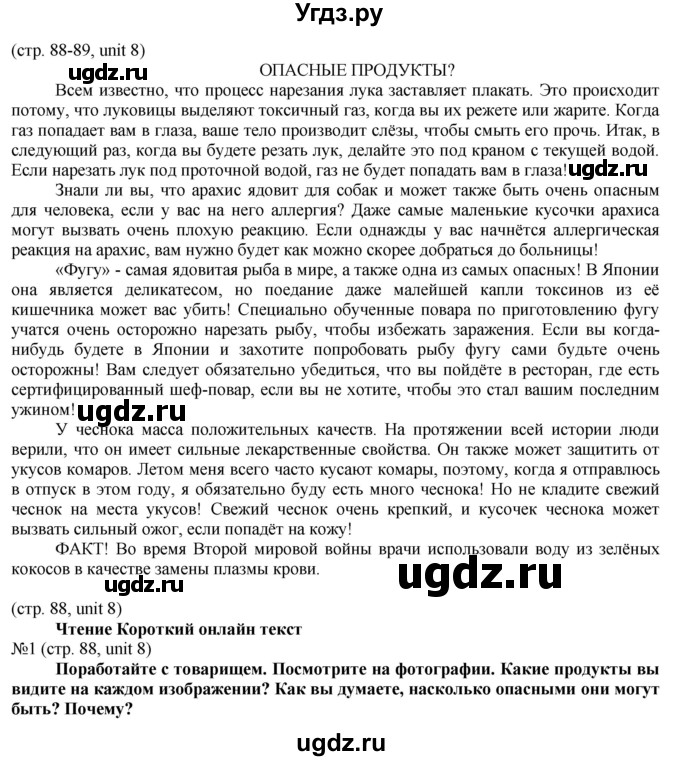 Угдз.ру

(стр. 88-89, unit 8)

ugdz.ru

ОПАСНЫЕ ПРОДУКТЫ?

Всем известно, что процесс нарезания лука заставляет плакать. Это происходит потому, что луковицы выделяют токсичный газ, когда вы их режете или жарите. Когда газ попадает вам в глаза, ваше тело производит слёзы, чтобы смыть его прочь. Итак, в следующий раз, когда вы будете резать лук, делайте это под краном с текущей водой. Если нарезать лук под проточной водой, газ не будет попадать вам в глаза! ugdz.ru

Знали ли вы, что арахис ядовит для собак и может также быть очень опасным для человека, если у вас на него аллергия? Даже самые маленькие кусочки арахиса могут вызвать очень плохую реакцию. Если однажды у вас начнётся аллергическая реакция на арахис, вам нужно будет как можно скорее добраться до больницы!

«Фугу» - самая ядовитая рыба в мире, а также одна из самых опасных! В Японии она является деликатесом, но поедание даже малейшей капли токсинов из её кишечника может вас убить! Специально обученные повара по приготовлению фугу учатся очень осторожно нарезать рыбу, чтобы избежать заражения. Если вы когда-нибудь будете в Японии и захотите попробовать рыбу фугу сами будьте очень осторожны! Вам следует обязательно убедиться, что вы пойдёте в ресторан, где есть сертифицированный шеф-повар, если вы не хотите, чтобы это стал вашим последним ужином! ugdz.ru

У чеснока масса положительных качеств. На протяжении всей истории люди верили, что он имеет сильные лекарственные свойства. Он также может защитить от укусов комаров. Летом меня всего часто кусают комары, поэтому, когда я отправлюсь в отпуск в этом году, я обязательно буду есть много чеснока! Но не кладите свежий чеснок на места укусов! Свежий чеснок очень крепкий, и кусочек чеснока может вызвать сильный ожог, если попадёт на кожу!

ФАКТ! Во время Второй мировой войны врачи использовали воду из зелёных кокосов в качестве замены плазмы крови.

ugdz.ru

ugdz.ru

(стр. 88, unit 8)

Чтение Короткий онлайн текст

№1 (стр. 88, unit 8)

Поработайте с товарищем. Посмотрите на фотографии. Какие продукты вы видите на каждом изображении? Как вы думаете, насколько опасными они могут быть? Почему?

ugdz.ru